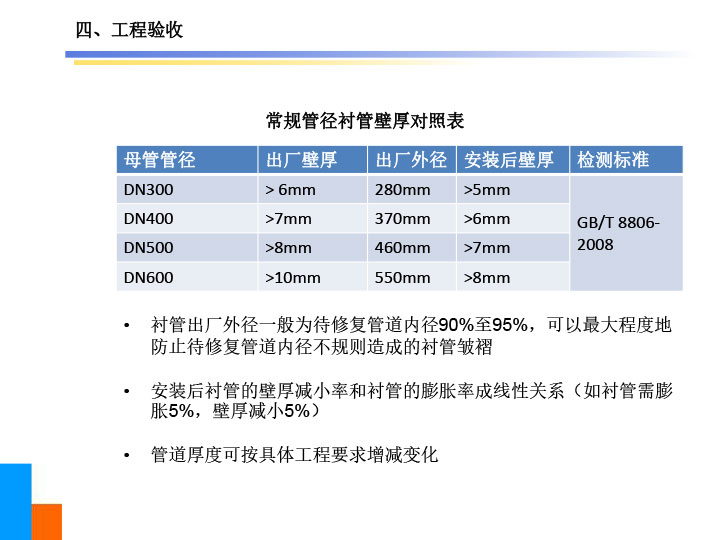 四、工程验收

常规管径衬管壁厚对照表

| 母管管径 | 出厂壁厚 | 出厂外径 | 安装后壁厚 | 检测标准 |
|---|---|---|---|---|
| DN300 | > 6mm | 280mm | >5mm | GB/T 8806-2008 |
| DN400 | >7mm | 370mm | >6mm | |
| DN500 | >8mm | 460mm | >7mm | |
| DN600 | >10mm | 550mm | >8mm | |

• 衬管出厂外径一般为待修复管道内径90%至95%，可以最大程度地防止待修复管道内径不规则造成的衬管皱褶

• 安装后衬管的壁厚减小率和衬管的膨胀率成线性关系（如衬管需膨胀5%，壁厚减小5%）

• 管道厚度可按具体工程要求增减变化